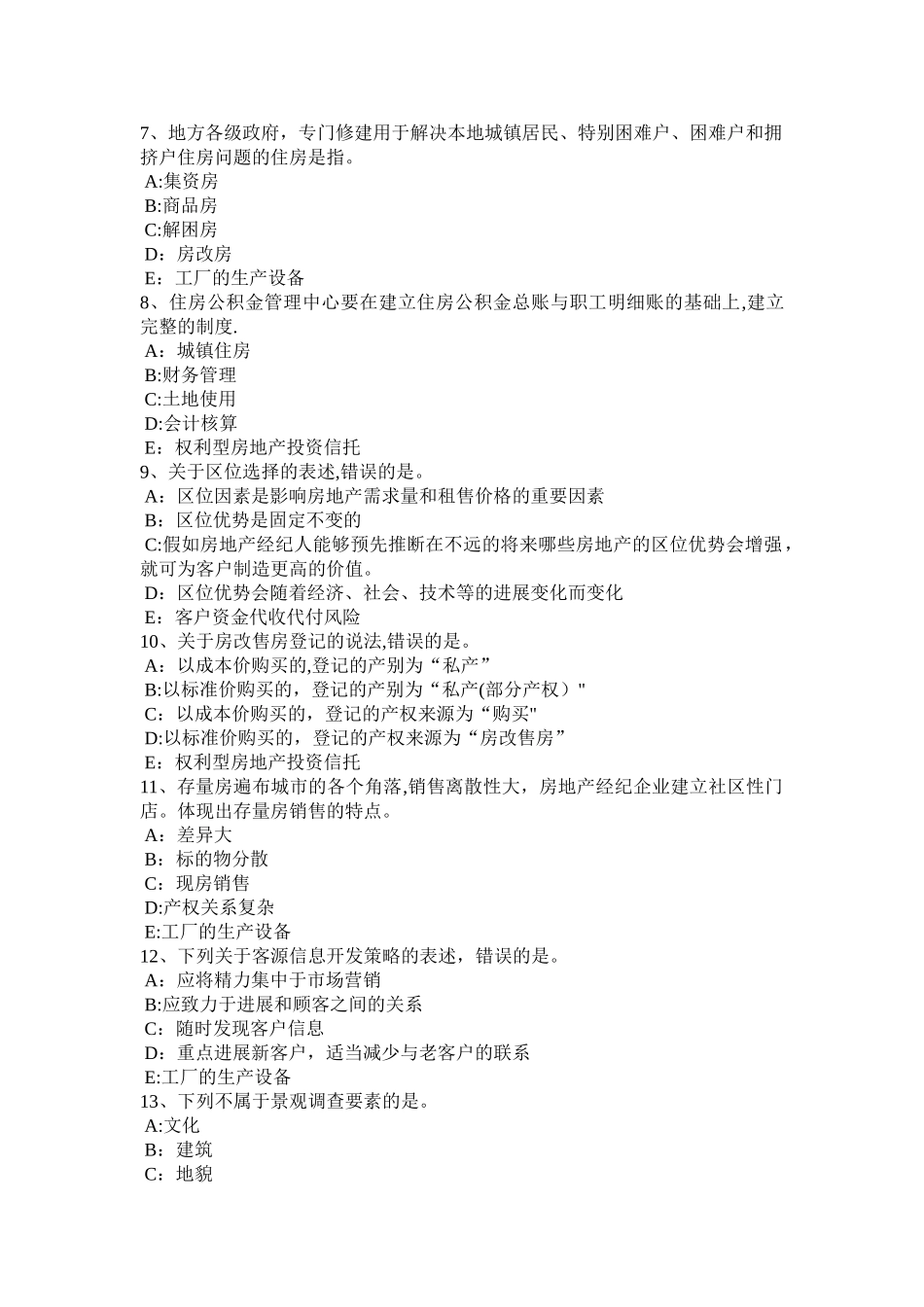 7、地方各级政府，专门修建用于解决本地城镇居民、特别困难户、困难户和拥挤户住房问题的住房是指。
A:集资房
B:商品房
C:解困房
D：房改房
E：工厂的生产设备
8、住房公积金管理中心要在建立住房公积金总账与职工明细账的基础上,建立完整的制度.
A：城镇住房
B:财务管理
C:土地使用
D:会计核算
E：权利型房地产投资信托
9、关于区位选择的表述,错误的是。
A：区位因素是影响房地产需求量和租售价格的重要因素
B：区位优势是固定不变的
C:假如房地产经纪人能够预先推断在不远的将来哪些房地产的区位优势会增强，就可为客户制造更高的价值。
D：区位优势会随着经济、社会、技术等的进展变化而变化
E：客户资金代收代付风险
10、关于房改售房登记的说法,错误的是。
A：以成本价购买的,登记的产别为“私产”
B:以标准价购买的，登记的产别为“私产(部分产权）"
C：以成本价购买的，登记的产权来源为“购买"
D:以标准价购买的，登记的产权来源为“房改售房”
E：权利型房地产投资信托
11、存量房遍布城市的各个角落,销售离散性大，房地产经纪企业建立社区性门店。体现出存量房销售的特点。
A：差异大
B：标的物分散
C：现房销售
D:产权关系复杂
E:工厂的生产设备
12、下列关于客源信息开发策略的表述，错误的是。
A：应将精力集中于市场营销
B:应致力于进展和顾客之间的关系
C：随时发现客户信息
D：重点进展新客户，适当减少与老客户的联系
E:工厂的生产设备
13、下列不属于景观调查要素的是。
A:文化
B：建筑
C：地貌